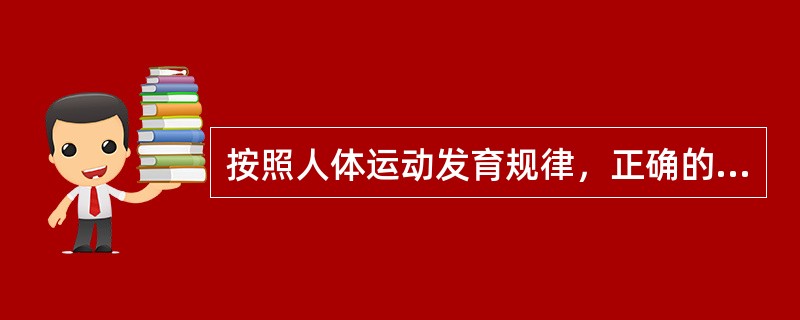 按照人体运动发育规律，正确的...